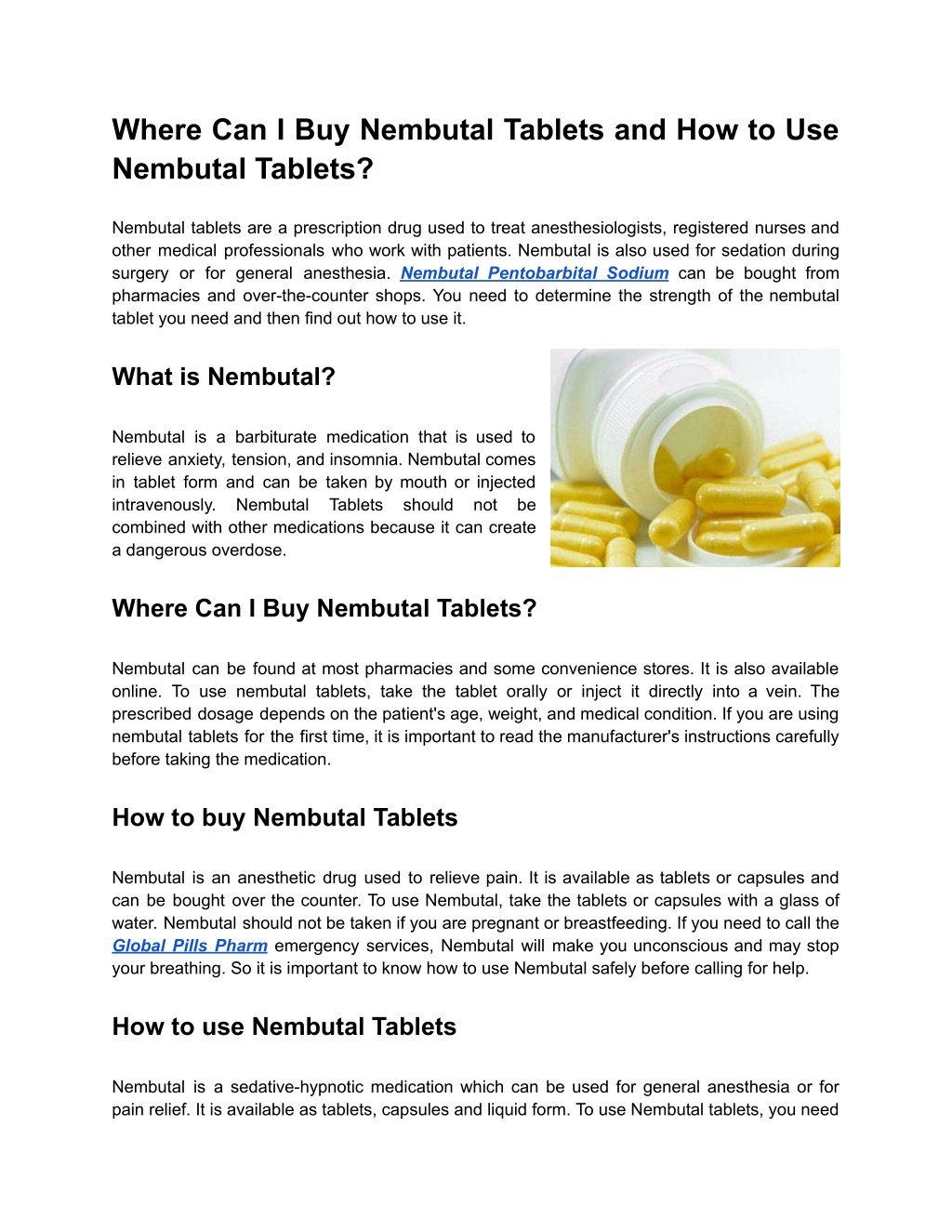 Where Can I Buy Nembutal Tablets and How to Use Nembutal Tablets?

Nembutal tablets are a prescription drug used to treat anesthesiologists, registered nurses and other medical professionals who work with patients. Nembutal is also used for sedation during surgery or for general anesthesia. Nembutal Pentobarbital Sodium can be bought from pharmacies and over-the-counter shops. You need to determine the strength of the nembutal tablet you need and then find out how to use it.

What is Nembutal?

Nembutal is a barbiturate medication that is used to relieve anxiety, tension, and insomnia. Nembutal comes in tablet form and can be taken by mouth or injected intravenously. Nembutal Tablets should not be combined with other medications because it can create a dangerous overdose.

Where Can I Buy Nembutal Tablets?

Nembutal can be found at most pharmacies and some convenience stores. It is also available online. To use nembutal tablets, take the tablet orally or inject it directly into a vein. The prescribed dosage depends on the patient's age, weight, and medical condition. If you are using nembutal tablets for the first time, it is important to read the manufacturer's instructions carefully before taking the medication.

How to buy Nembutal Tablets

Nembutal is an anesthetic drug used to relieve pain. It is available as tablets or capsules and can be bought over the counter. To use Nembutal, take the tablets or capsules with a glass of water. Nembutal should not be taken if you are pregnant or breastfeeding. If you need to call the Global Pills Pharm emergency services, Nembutal will make you unconscious and may stop your breathing. So it is important to know how to use Nembutal safely before calling for help.

How to use Nembutal Tablets

Nembutal is a sedative-hypnotic medication which can be used for general anesthesia or for pain relief. It is available as tablets, capsules and liquid form. To use Nembutal tablets, you need